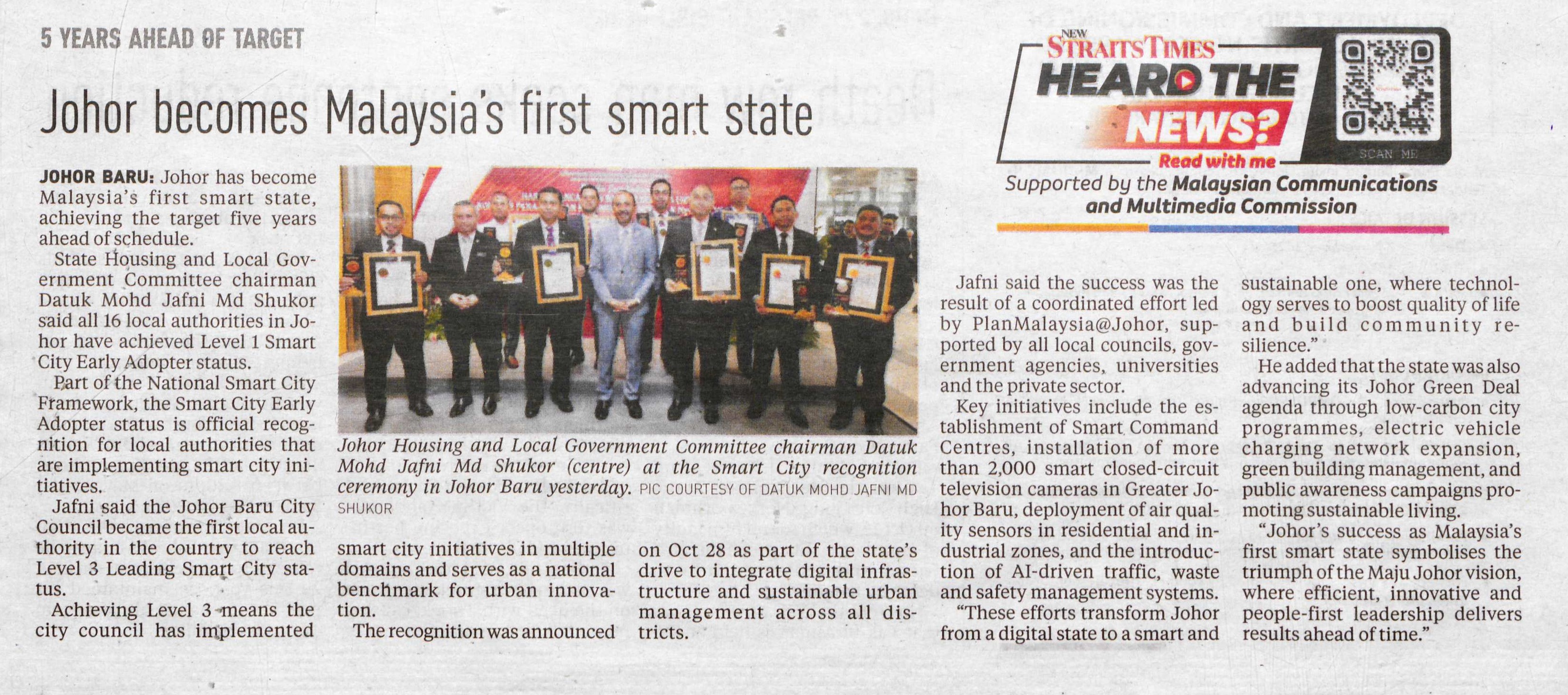 5 YEARS AHEAD OF TARGET

Johor becomes Malaysia's first smart state

NEW STRAITS TIMES
HEARD THE NEWS?
Read with me
SCAN ME
Supported by the Malaysian Communications and Multimedia Commission

JOHOR BARU: Johor has become Malaysia's first smart state, achieving the target five years ahead of schedule.

State Housing and Local Government Committee chairman Datuk Mohd Jafni Md Shukor said all 16 local authorities in Johor have achieved Level 1 Smart City Early Adopter status.

Part of the National Smart City Framework, the Smart City Early Adopter status is official recognition for local authorities that are implementing smart city initiatives.

Jafni said the Johor Baru City Council became the first local authority in the country to reach Level 3 Leading Smart City status.

Achieving Level 3 means the city council has implemented smart city initiatives in multiple domains and serves as a national benchmark for urban innovation.

The recognition was announced on Oct 28 as part of the state's drive to integrate digital infrastructure and sustainable urban management across all districts.

Johor Housing and Local Government Committee chairman Datuk Mohd Jafni Md Shukor (centre) at the Smart City recognition ceremony in Johor Baru yesterday. PIC COURTESY OF DATUK MOHD JAFNI MD SHUKOR

Jafni said the success was the result of a coordinated effort led by PlanMalaysia@Johor, supported by all local councils, government agencies, universities and the private sector.

Key initiatives include the establishment of Smart Command Centres, installation of more than 2,000 smart closed-circuit television cameras in Greater Johor Baru, deployment of air quality sensors in residential and industrial zones, and the introduction of AI-driven traffic, waste and safety management systems.

"These efforts transform Johor from a digital state to a smart and sustainable one, where technology serves to boost quality of life and build community resilience."

He added that the state was also advancing its Johor Green Deal agenda through low-carbon city programmes, electric vehicle charging network expansion, green building management, and public awareness campaigns promoting sustainable living.

"Johor's success as Malaysia's first smart state symbolises the triumph of the Maju Johor vision, where efficient, innovative and people-first leadership delivers results ahead of time."